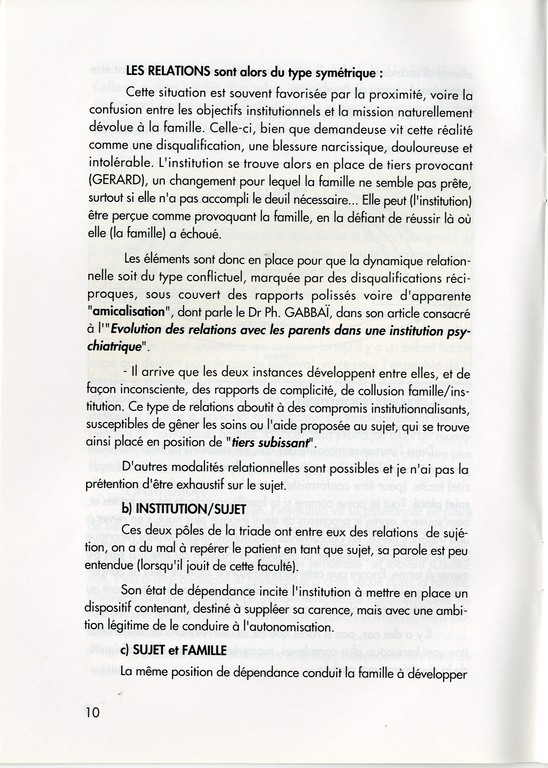 LES RELATIONS sont alors du type symétrique :

Cette situation est souvent favorisée par la proximité, voire la confusion entre les objectifs institutionnels et la mission naturellement dévolue à la famille. Celle-ci, bien que demandeuse vit cette réalité comme une disqualification, une blessure narcissique, douloureuse et intolérable. L'institution se trouve alors en place de tiers provocant (GERARD), un changement pour lequel la famille ne semble pas prête, surtout si elle n'a pas accompli le deuil nécessaire... Elle peut (l'institution) être perçue comme provoquant la famille, en la défiant de réussir là où elle (la famille) a échoué.

Les éléments sont donc en place pour que la dynamique relationnelle soit du type conflictuel, marquée par des disqualifications réciproques, sous couvert des rapports polissés voire d'apparente "amicalisation", dont parle le Dr Ph. GABBAÏ, dans son article consacré à l'"Evolution des relations avec les parents dans une institution psychiatrique".

- Il arrive que les deux instances développent entre elles, et de façon inconsciente, des rapports de complicité, de collusion famille/institution. Ce type de relations aboutit à des compromis institutionnalisants, susceptibles de gêner les soins ou l'aide proposée au sujet, qui se trouve ainsi placé en position de "tiers subissant".

D'autres modalités relationnelles sont possibles et je n'ai pas la prétention d'être exhaustif sur le sujet.

b) INSTITUTION/SUJET

Ces deux pôles de la triade ont entre eux des relations de sujétion, on a du mal à repérer le patient en tant que sujet, sa parole est peu entendue (lorsqu'il jouit de cette faculté).

Son état de dépendance incite l'institution à mettre en place un dispositif contenant, destiné à suppléer sa carence, mais avec une ambition légitime de le conduire à l'autonomisation.

c) SUJET et FAMILLE

La même position de dépendance conduit la famille à développer

10